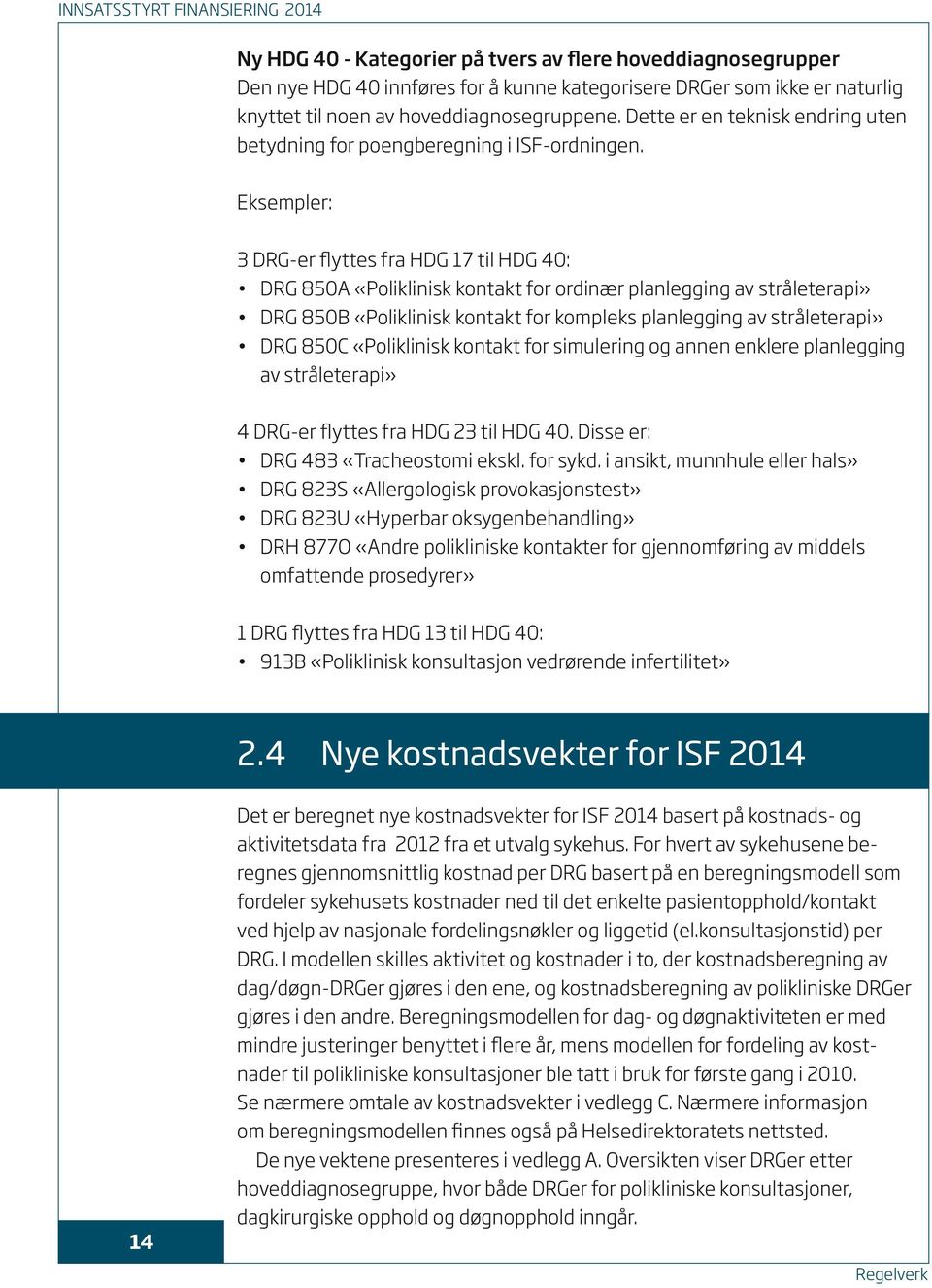 INNSATSSTYRT FINANSIERING 2014

Ny HDG 40 - Kategorier på tvers av flere hoveddiagnosegrupper
Den nye HDG 40 innføres for å kunne kategorisere DRGer som ikke er naturlig knyttet til noen av hoveddiagnosegruppene. Dette er en teknisk endring uten betydning for poengberegning i ISF-ordningen.

Eksempler:

3 DRG-er flyttes fra HDG 17 til HDG 40:
• DRG 850A «Poliklinisk kontakt for ordinær planlegging av stråleterapi»
• DRG 850B «Poliklinisk kontakt for kompleks planlegging av stråleterapi»
• DRG 850C «Poliklinisk kontakt for simulering og annen enklere planlegging av stråleterapi»

4 DRG-er flyttes fra HDG 23 til HDG 40. Disse er:
• DRG 483 «Tracheostomi ekskl. for sykd. i ansikt, munnhule eller hals»
• DRG 823S «Allergologisk provokasjonstest»
• DRG 823U «Hyperbar oksygenbehandling»
• DRH 877O «Andre polikliniske kontakter for gjennomføring av middels omfattende prosedyrer»

1 DRG flyttes fra HDG 13 til HDG 40:
• 913B «Poliklinisk konsultasjon vedrørende infertilitet»

2.4 Nye kostnadsvekter for ISF 2014

Det er beregnet nye kostnadsvekter for ISF 2014 basert på kostnads- og aktivitetsdata fra 2012 fra et utvalg sykehus. For hvert av sykehusene beregnes gjennomsnittlig kostnad per DRG basert på en beregningsmodell som fordeler sykehusets kostnader ned til det enkelte pasientopphold/kontakt ved hjelp av nasjonale fordelingsnøkler og liggetid (el.konsultasjonstid) per DRG. I modellen skilles aktivitet og kostnader i to, der kostnadsberegning av dag/døgn-DRGer gjøres i den ene, og kostnadsberegning av polikliniske DRGer gjøres i den andre. Beregningsmodellen for dag- og døgnaktiviteten er med mindre justeringer benyttet i flere år, mens modellen for fordeling av kostnader til polikliniske konsultasjoner ble tatt i bruk for første gang i 2010. Se nærmere omtale av kostnadsvekter i vedlegg C. Nærmere informasjon om beregningsmodellen finnes også på Helsedirektoratets nettsted.
De nye vektene presenteres i vedlegg A. Oversikten viser DRGer etter hoveddiagnosegruppe, hvor både DRGer for polikliniske konsultasjoner, dagkirurgiske opphold og døgnopphold inngår.

14

Regelverk